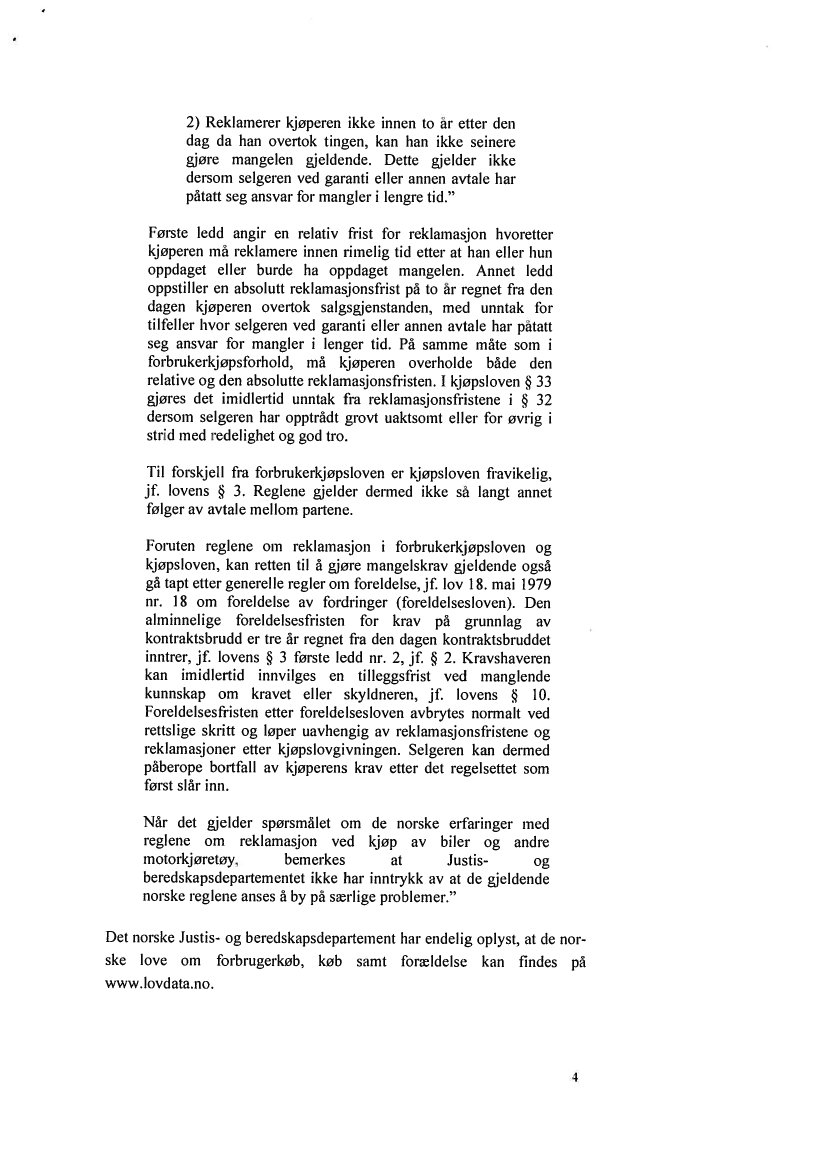 2) Reklamerer kjøperen ikke innen to år etter den dag da han overtok tingen, kan han ikke seinere gjøre mangelen gjeldende. Dette gjelder ikke dersom selgeren ved garanti eller annen avtale har påtatt seg ansvar for mangler i lengre tid."

Første ledd angir en relativ frist for reklamasjon hvoretter kjøperen må reklamere innen rimelig tid etter at han eller hun oppdaget eller burde ha oppdaget mangelen. Annet ledd oppstiller en absolutt reklamasjonsfrist på to år regnet fra den dagen kjøperen overtok salgsgjenstanden, med unntak for tilfeller hvor selgeren ved garanti eller annen avtale har påtatt seg ansvar for mangler i lenger tid. På samme måte som i forbrukerkjøpsforhold, må kjøperen overholde både den relative og den absolutte reklamasjonsfristen. I kjøpsloven § 33 gjøres det imidlertid unntak fra reklamasjonsfristene i § 32 dersom selgeren har opptrådt grovt uaktsomt eller for øvrig i strid med redelighet og god tro.

Til forskjell fra forbrukerkjøpsloven er kjøpsloven fravikelig, jf. lovens § 3. Reglene gjelder dermed ikke så langt annet følger av avtale mellom partene.

Foruten reglene om reklamasjon i forbrukerkjøpsloven og kjøpsloven, kan retten til å gjøre mangelskrav gjeldende også gå tapt etter generelle regler om foreldelse, jf. lov 18. mai 1979 nr. 18 om foreldelse av fordringer (foreldelsesloven). Den alminnelige foreldelsesfristen for krav på grunnlag av kontraktsbrudd er tre år regnet fra den dagen kontraktsbruddet inntrer, jf. lovens § 3 første ledd nr. 2, jf. § 2. Kravshaveren kan imidlertid innvilges en tilleggsfrist ved manglende kunnskap om kravet eller skyldneren, jf. lovens § 10. Foreldelsesfristen etter foreldelsesloven avbrytes normalt ved rettslige skritt og løper uavhengig av reklamasjonsfristene og reklamasjoner etter kjøpslovgivningen. Selgeren kan dermed påberope bortfall av kjøperens krav etter det regelsettet som først slår inn.

Når det gjelder spørsmålet om de norske erfaringer med reglene om reklamasjon ved kjøp av biler og andre motorkjøretøy, bemerkes at Justis- og beredskapsdepartementet ikke har inntrykk av at de gjeldende norske reglene anses å by på særlige problemer."

Det norske Justis- og beredskapsdepartement har endelig oplyst, at de norske love om forbrugerkøb, køb samt forældelse kan findes på www.lovdata.no.

4